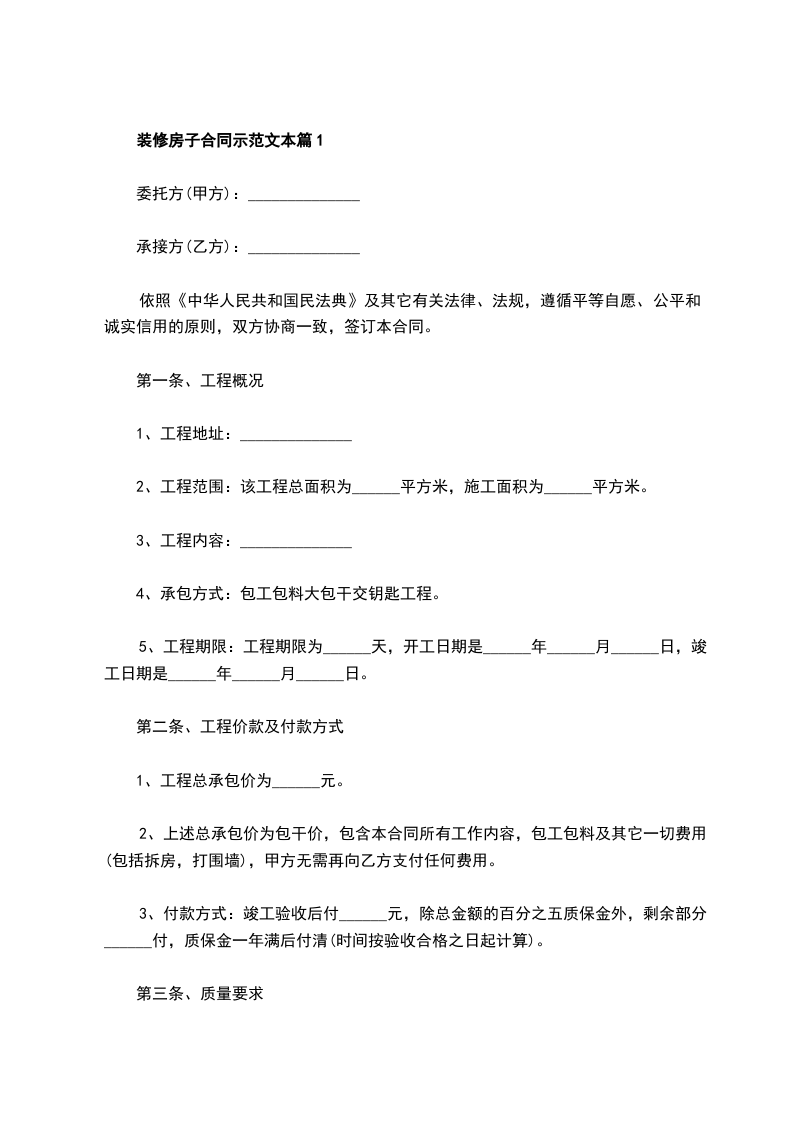 装修房子合同示范文本篇1

委托方(甲方)：______________

承接方(乙方)：______________

依照《中华人民共和国民法典》及其它有关法律、法规，遵循平等自愿、公平和诚实信用的原则，双方协商一致，签订本合同。

第一条、工程概况

1、工程地址：______________

2、工程范围：该工程总面积为______平方米，施工面积为______平方米。

3、工程内容：______________

4、承包方式：包工包料大包干交钥匙工程。

5、工程期限：工程期限为______天，开工日期是______年______月______日，竣工日期是______年______月______日。

第二条、工程价款及付款方式

1、工程总承包价为______元。

2、上述总承包价为包干价，包含本合同所有工作内容，包工包料及其它一切费用(包括拆房，打围墙)，甲方无需再向乙方支付任何费用。

3、付款方式：竣工验收后付______元，除总金额的百分之五质保金外，剩余部分______付，质保金一年满后付清(时间按验收合格之日起计算)。

第三条、质量要求